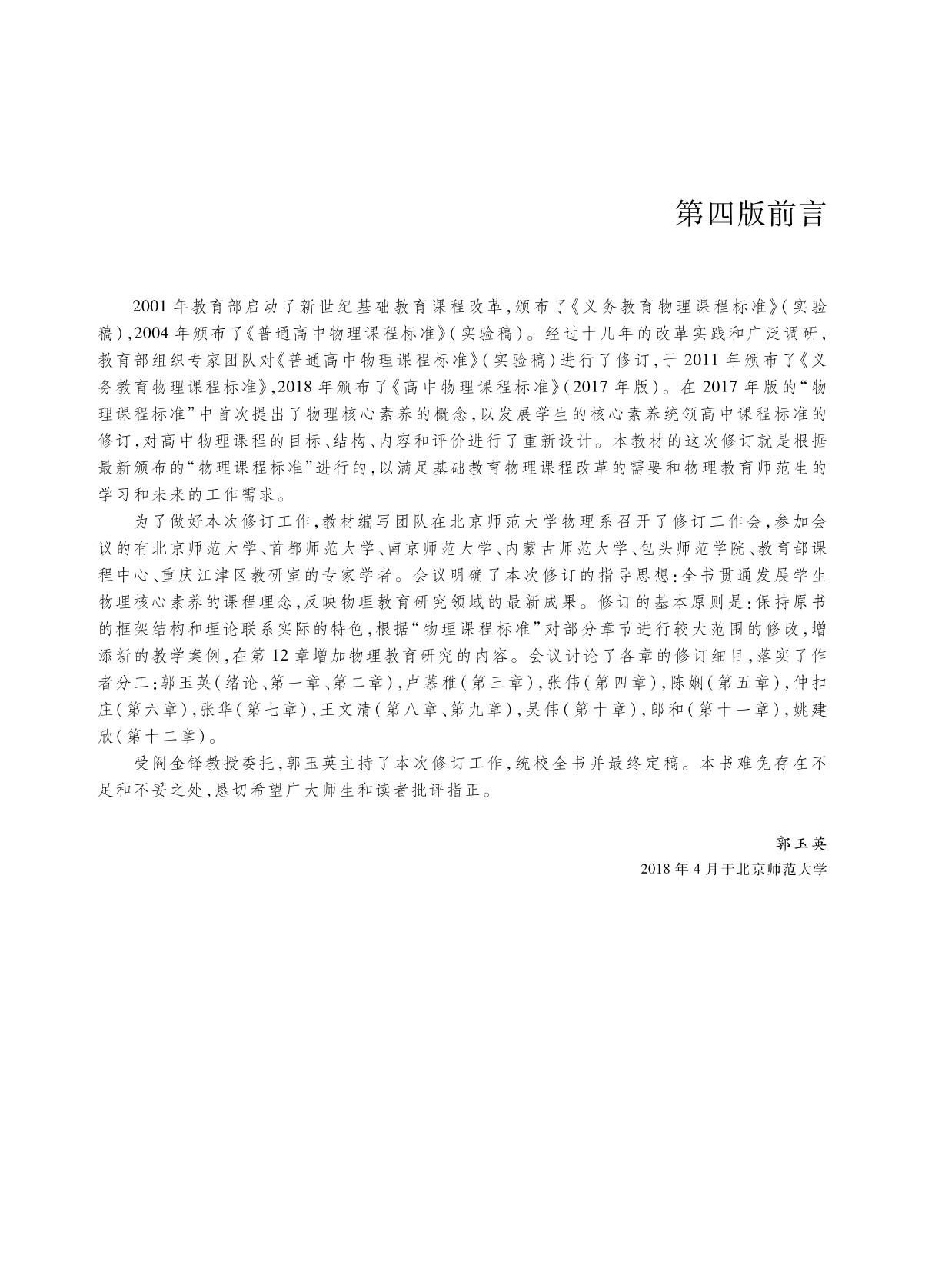 第四版前言

2001年教育部启动了新世纪基础教育课程改革,颁布了《义务教育物理课程标准》(实验稿),2004年颁布了《普通高中物理课程标准》(实验稿)。经过十几年的改革实践和广泛调研,教育部组织专家团队对《普通高中物理课程标准》(实验稿)进行了修订,于2011年颁布了《义务教育物理课程标准》,2018年颁布了《高中物理课程标准》(2017年版)。在2017年版的“物理课程标准”中首次提出了物理核心素养的概念,以发展学生的核心素养统领高中课程标准的修订,对高中物理课程的目标、结构、内容和评价进行了重新设计。本教材的这次修订就是根据最新颁布的“物理课程标准”进行的,以满足基础教育物理课程改革的需要和物理教育师范生的学习和未来的工作需求。

为了做好本次修订工作,教材编写团队在北京师范大学物理系召开了修订工作会,参加会议的有北京师范大学、首都师范大学、南京师范大学、内蒙古师范大学、包头师范学院、教育部课程中心、重庆江津区教研室的专家学者。会议明确了本次修订的指导思想:全书贯通发展学生物理核心素养的课程理念,反映物理教育研究领域的最新成果。修订的基本原则是:保持原书的框架结构和理论联系实际的特色,根据“物理课程标准”对部分章节进行较大范围的修改,增添新的教学案例,在第12章增加物理教育研究的内容。会议讨论了各章的修订细目,落实了作者分工:郭玉英(绪论、第一章、第二章),卢慕稚(第三章),张伟(第四章),陈娴(第五章),仲扣庄(第六章),张华(第七章),王文清(第八章、第九章),吴伟(第十章),郎和(第十一章),姚建欣(第十二章)。

受阎金铎教授委托,郭玉英主持了本次修订工作,统校全书并最终定稿。本书难免存在不足和不妥之处,恳切希望广大师生和读者批评指正。

郭玉英
2018年4月于北京师范大学